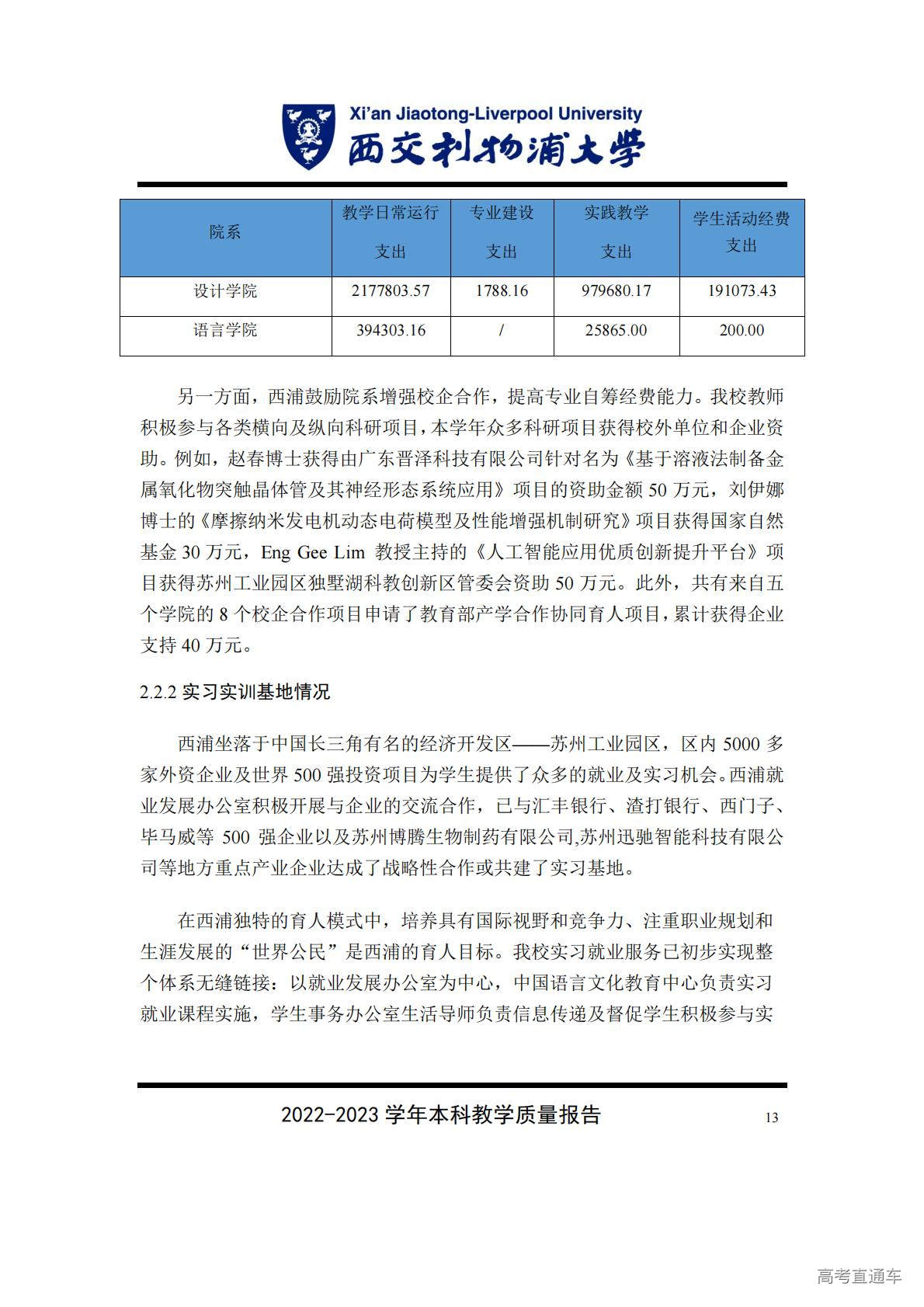 Xi'an Jiaotong-Liverpool University
西交利物浦大学

| 院系 | 教学日常运行支出 | 专业建设支出 | 实践教学支出 | 学生活动经费支出 |
|---|---|---|---|---|
| 设计学院 | 2177803.57 | 1788.16 | 979680.17 | 191073.43 |
| 语言学院 | 394303.16 | / | 25865.00 | 200.00 |

另一方面，西浦鼓励院系增强校企合作，提高专业自筹经费能力。我校教师积极参与各类横向及纵向科研项目，本学年众多科研项目获得校外单位和企业资助。例如，赵春博士获得由广东晋泽科技有限公司针对名为《基于溶液法制备金属氧化物突触晶体管及其神经形态系统应用》项目的资助金额 50 万元，刘伊娜博士的《摩擦纳米发电机动态电荷模型及性能增强机制研究》项目获得国家自然基金 30 万元，Eng Gee Lim 教授主持的《人工智能应用优质创新提升平台》项目获得苏州工业园区独墅湖科教创新区管委会资助 50 万元。此外，共有来自五个学院的 8 个校企合作项目申请了教育部产学合作协同育人项目，累计获得企业支持 40 万元。

2.2.2 实习实训基地情况

西浦坐落于中国长三角有名的经济开发区——苏州工业园区，区内 5000 多家外资企业及世界 500 强投资项目为学生提供了众多的就业及实习机会。西浦就业发展办公室积极开展与企业的交流合作，已与汇丰银行、渣打银行、西门子、毕马威等 500 强企业以及苏州博腾生物制药有限公司,苏州迅驰智能科技有限公司等地方重点产业企业达成了战略性合作或共建了实习基地。

在西浦独特的育人模式中，培养具有国际视野和竞争力、注重职业规划和生涯发展的“世界公民”是西浦的育人目标。我校实习就业服务已初步实现整个体系无缝链接：以就业发展办公室为中心，中国语言文化教育中心负责实习就业课程实施，学生事务办公室生活导师负责信息传递及督促学生积极参与实

2022-2023 学年本科教学质量报告 13

高考直通车